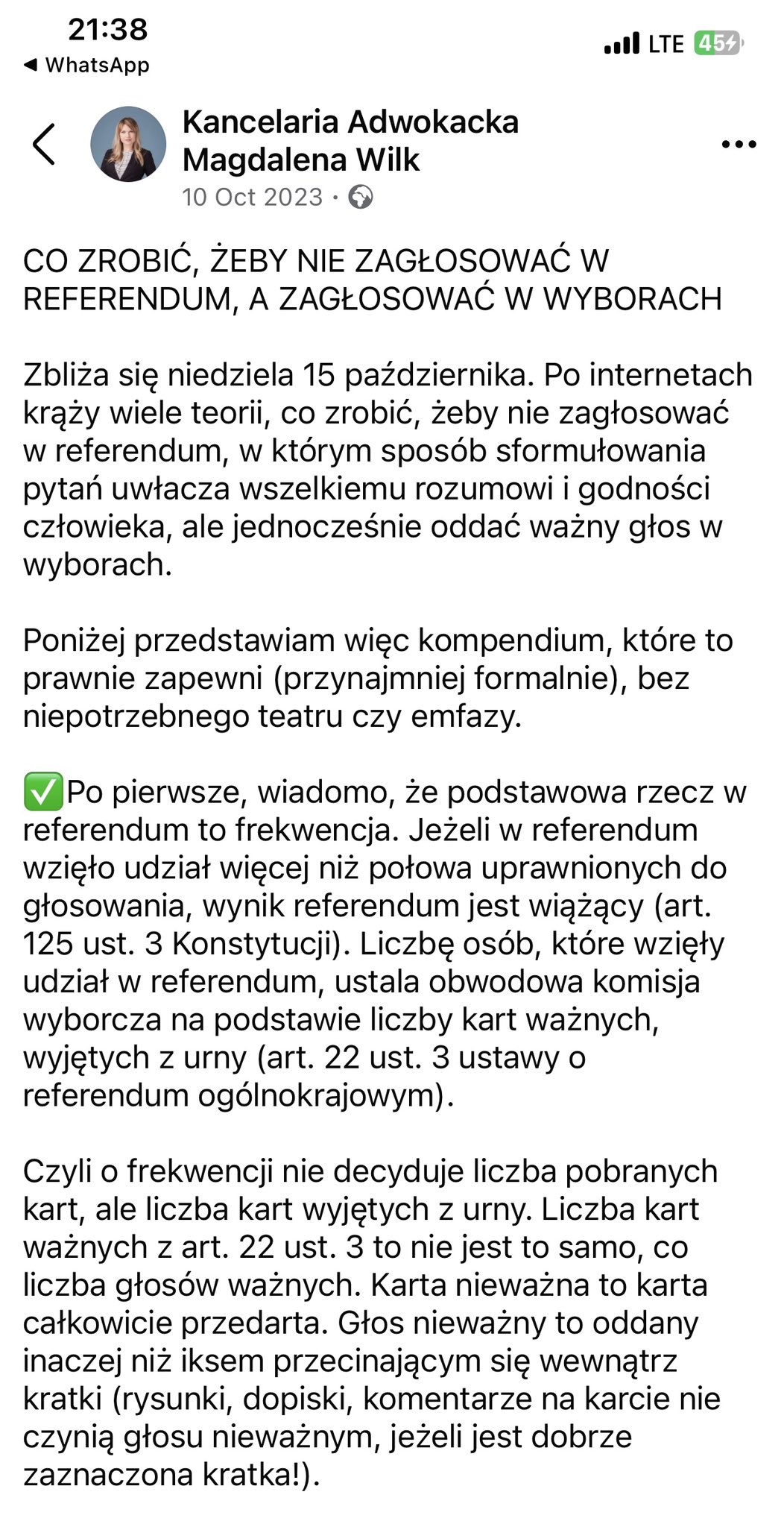 21:38
◀ WhatsApp
LTE 45

Kancelaria Adwokacka Magdalena Wilk
10 Oct 2023 ·

CO ZROBIĆ, ŻEBY NIE ZAGŁOSOWAĆ W REFERENDUM, A ZAGŁOSOWAĆ W WYBORACH

Zbliża się niedziela 15 października. Po internetach krąży wiele teorii, co zrobić, żeby nie zagłosować w referendum, w którym sposób sformułowania pytań uwłacza wszelkiemu rozumowi i godności człowieka, ale jednocześnie oddać ważny głos w wyborach.

Poniżej przedstawiam więc kompendium, które to prawnie zapewni (przynajmniej formalnie), bez niepotrzebnego teatru czy emfazy.

✅Po pierwsze, wiadomo, że podstawowa rzecz w referendum to frekwencja. Jeżeli w referendum wzięło udział więcej niż połowa uprawnionych do głosowania, wynik referendum jest wiążący (art. 125 ust. 3 Konstytucji). Liczbę osób, które wzięły udział w referendum, ustala obwodowa komisja wyborcza na podstawie liczby kart ważnych, wyjętych z urny (art. 22 ust. 3 ustawy o referendum ogólnokrajowym).

Czyli o frekwencji nie decyduje liczba pobranych kart, ale liczba kart wyjętych z urny. Liczba kart ważnych z art. 22 ust. 3 to nie jest to samo, co liczba głosów ważnych. Karta nieważna to karta całkowicie przedarta. Głos nieważny to oddany inaczej niż iksem przecinającym się wewnątrz kratki (rysunki, dopiski, komentarze na karcie nie czynią głosu nieważnym, jeżeli jest dobrze zaznaczona kratka!).